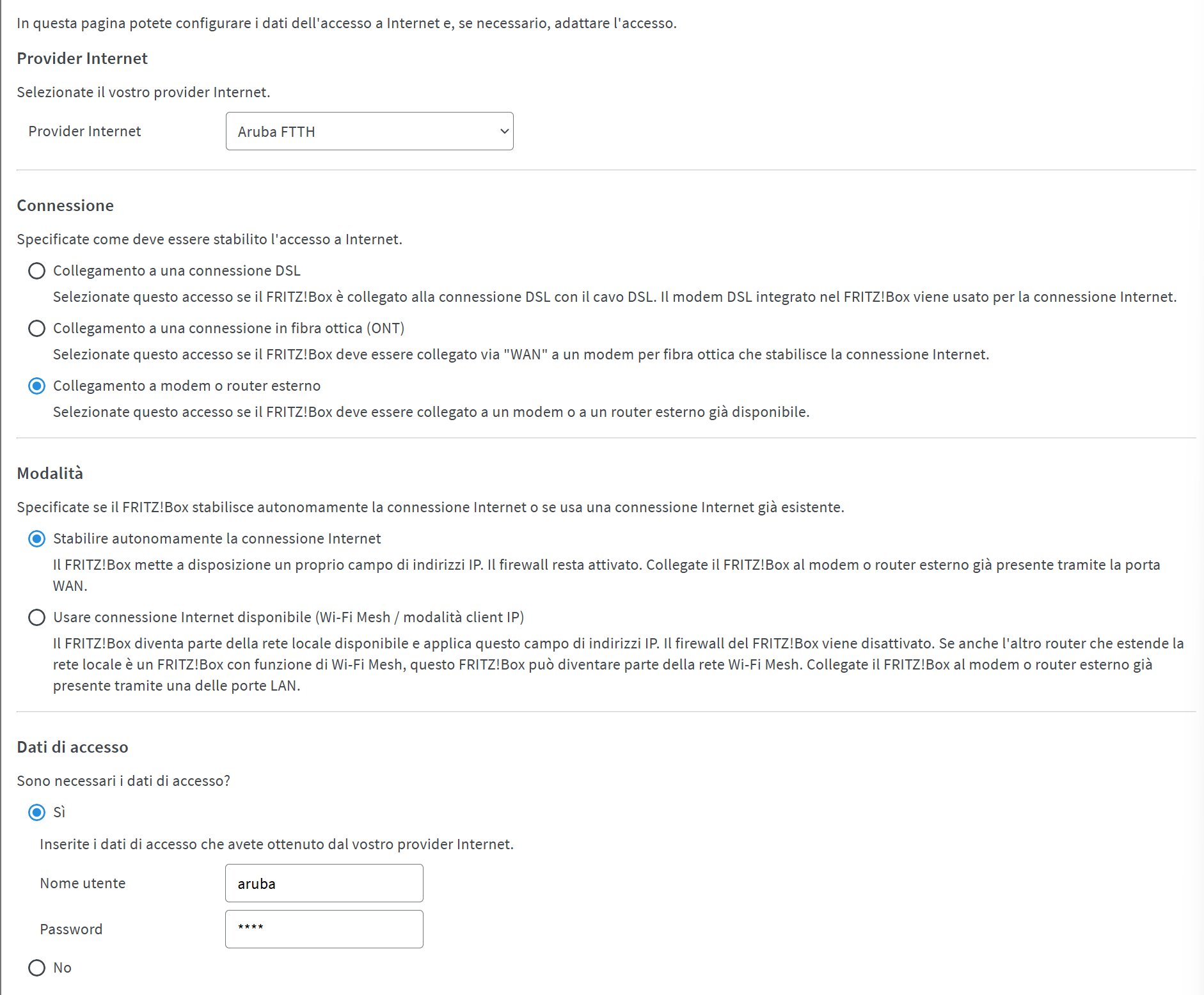 In questa pagina potete configurare i dati dell'accesso a Internet e, se necessario, adattare l'accesso.

Provider Internet

Selezionate il vostro provider Internet.

Provider Internet Aruba FTTH

Connessione

Specificate come deve essere stabilito l'accesso a Internet.

Collegamento a una connessione DSL

Selezionate questo accesso se il FRITZ!Box è collegato alla connessione DSL con il cavo DSL. Il modem DSL integrato nel FRITZ!Box viene usato per la connessione Internet.

Collegamento a una connessione in fibra ottica (ONT)

Selezionate questo accesso se il FRITZ!Box deve essere collegato via "WAN" a un modem per fibra ottica che stabilisce la connessione Internet.

Collegamento a modem o router esterno

Selezionate questo accesso se il FRITZ!Box deve essere collegato a un modem o a un router esterno già disponibile.

Modalità

Specificate se il FRITZ!Box stabilisce autonomamente la connessione Internet o se usa una connessione Internet già esistente.

Stabilire autonomamente la connessione Internet

Il FRITZ!Box mette a disposizione un proprio campo di indirizzi IP. Il firewall resta attivato. Collegate il FRITZ!Box al modem o router esterno già presente tramite la porta WAN.

Usare connessione Internet disponibile (Wi-Fi Mesh / modalità client IP)

Il FRITZ!Box diventa parte della rete locale disponibile e applica questo campo di indirizzi IP. Il firewall del FRITZ!Box viene disattivato. Se anche l'altro router che estende la rete locale è un FRITZ!Box con funzione di Wi-Fi Mesh, questo FRITZ!Box può diventare parte della rete Wi-Fi Mesh. Collegate il FRITZ!Box al modem o router esterno già presente tramite una delle porte LAN.

Dati di accesso

Sono necessari i dati di accesso?

Sì

Inserite i dati di accesso che avete ottenuto dal vostro provider Internet.

Nome utente aruba

Password ****

No